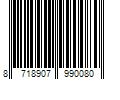 8 718907 990080